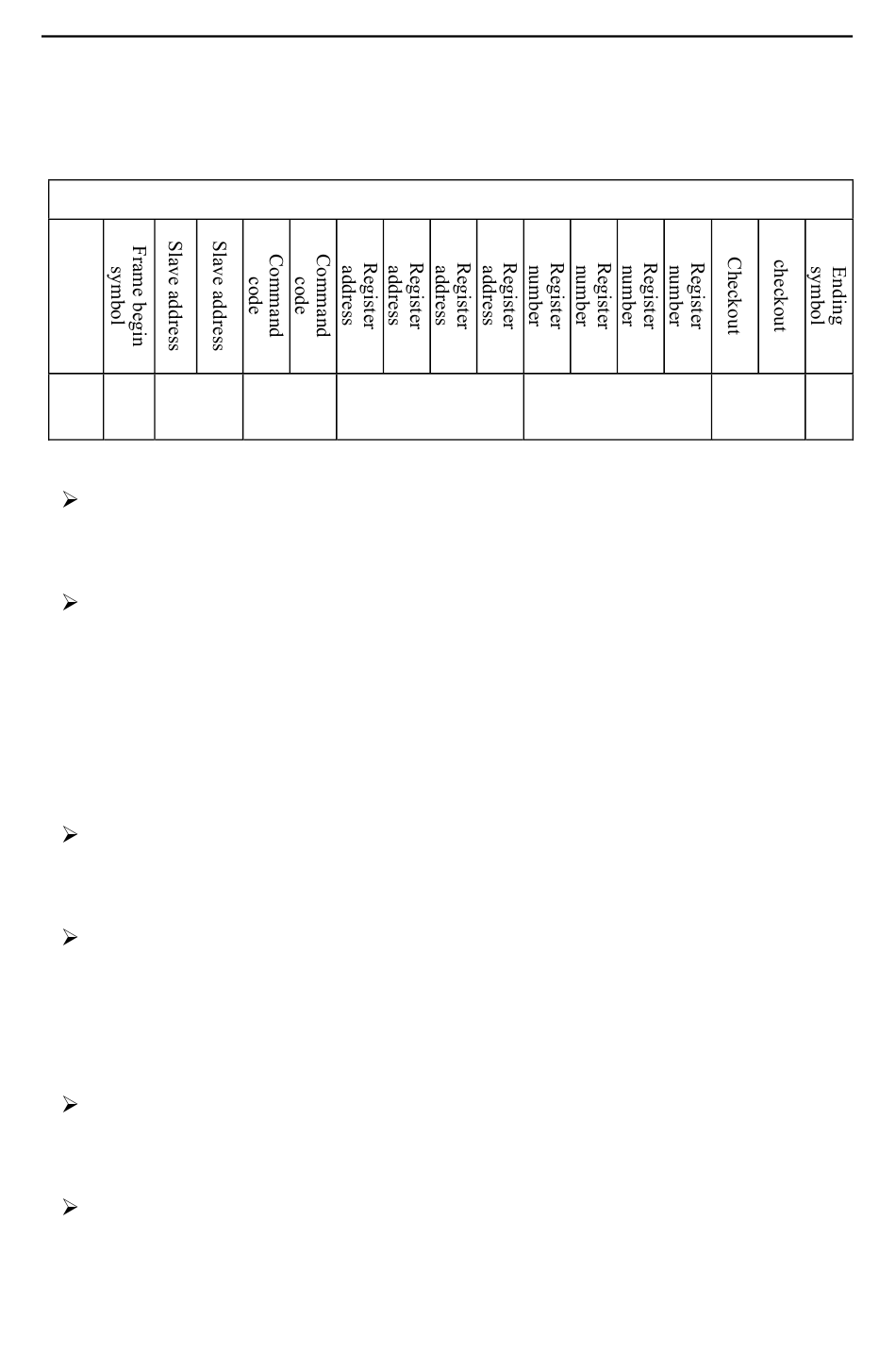 | | Frame begin symbol | Slave address | Slave address | Command code | Command code | Register address | Register address | Register address | Register address | Register number | Register number | Register number | Register number | Checkout | checkout | Ending symbol |
|---|---|---|---|---|---|---|---|---|---|---|---|---|---|---|---|---|
| | | | | | | | | | | | | | | | | |

➢

➢

➢

➢

➢

➢